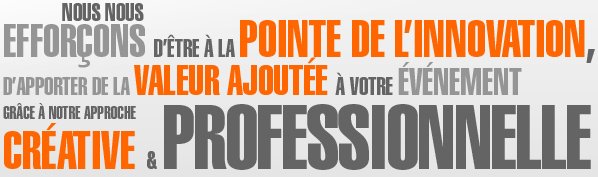 NOUS NOUS EFFORÇONS D'ÊTRE À LA POINTE DE L'INNOVATION, D'APPORTER DE LA VALEUR AJOUTÉE À VOTRE ÉVÉNEMENT GRÂCE À NOTRE APPROCHE CRÉATIVE & PROFESSIONNELLE